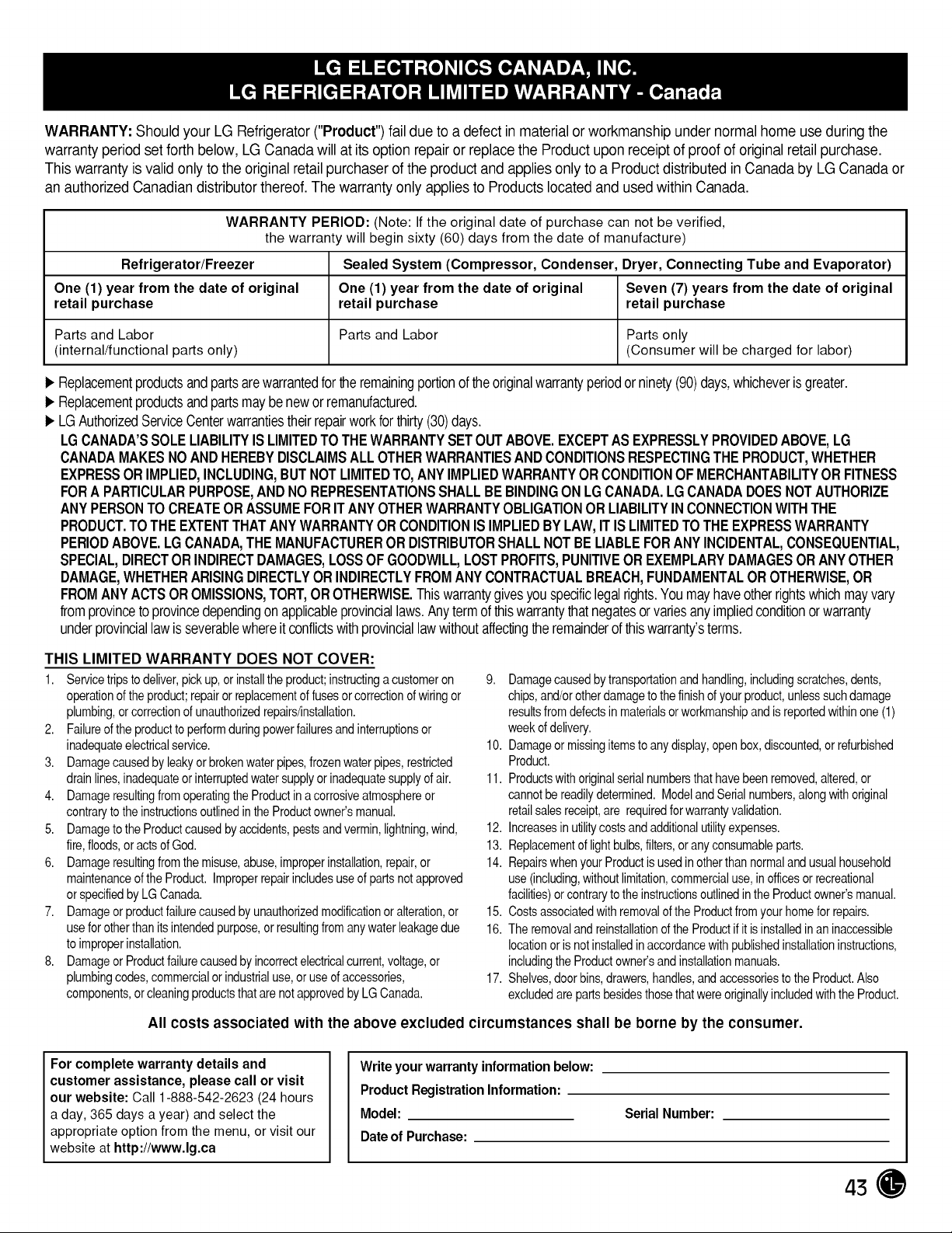 LG ELECTRONICS CANADA, INC.
LG REFRIGERATOR LIMITED WARRANTY - Canada

WARRANTY: Should your LG Refrigerator ("Product") fail due to a defect in material or workmanship under normal home use during the warranty period set forth below, LG Canada will at its option repair or replace the Product upon receipt of proof of original retail purchase. This warranty is valid only to the original retail purchaser of the product and applies only to a Product distributed in Canada by LG Canada or an authorized Canadian distributor thereof. The warranty only applies to Products located and used within Canada.

WARRANTY PERIOD: (Note: If the original date of purchase can not be verified, the warranty will begin sixty (60) days from the date of manufacture)

| Refrigerator/Freezer | Sealed System (Compressor, Condenser, Dryer, Connecting Tube and Evaporator) | |
|---|---|---|
| One (1) year from the date of original retail purchase | One (1) year from the date of original retail purchase | Seven (7) years from the date of original retail purchase |
| Parts and Labor (internal/functional parts only) | Parts and Labor | Parts only (Consumer will be charged for labor) |

▶ Replacement products and parts are warranted for the remaining portion of the original warranty period or ninety (90) days, whichever is greater.
▶ Replacement products and parts may be new or remanufactured.
▶ LG Authorized Service Center warranties their repair work for thirty (30) days.
LG CANADA'S SOLE LIABILITY IS LIMITED TO THE WARRANTY SET OUT ABOVE. EXCEPT AS EXPRESSLY PROVIDED ABOVE, LG CANADA MAKES NO AND HEREBY DISCLAIMS ALL OTHER WARRANTIES AND CONDITIONS RESPECTING THE PRODUCT, WHETHER EXPRESS OR IMPLIED, INCLUDING, BUT NOT LIMITED TO, ANY IMPLIED WARRANTY OR CONDITION OF MERCHANTABILITY OR FITNESS FOR A PARTICULAR PURPOSE, AND NO REPRESENTATIONS SHALL BE BINDING ON LG CANADA. LG CANADA DOES NOT AUTHORIZE ANY PERSON TO CREATE OR ASSUME FOR IT ANY OTHER WARRANTY OBLIGATION OR LIABILITY IN CONNECTION WITH THE PRODUCT. TO THE EXTENT THAT ANY WARRANTY OR CONDITION IS IMPLIED BY LAW, IT IS LIMITED TO THE EXPRESS WARRANTY PERIOD ABOVE. LG CANADA, THE MANUFACTURER OR DISTRIBUTOR SHALL NOT BE LIABLE FOR ANY INCIDENTAL, CONSEQUENTIAL, SPECIAL, DIRECT OR INDIRECT DAMAGES, LOSS OF GOODWILL, LOST PROFITS, PUNITIVE OR EXEMPLARY DAMAGES OR ANY OTHER DAMAGE, WHETHER ARISING DIRECTLY OR INDIRECTLY FROM ANY CONTRACTUAL BREACH, FUNDAMENTAL OR OTHERWISE, OR FROM ANY ACTS OR OMISSIONS, TORT, OR OTHERWISE. This warranty gives you specific legal rights. You may have other rights which may vary from province to province depending on applicable provincial laws. Any term of this warranty that negates or varies any implied condition or warranty under provincial law is severable where it conflicts with provincial law without affecting the remainder of this warranty's terms.

THIS LIMITED WARRANTY DOES NOT COVER:
1. Service trips to deliver, pick up, or install the product; instructing a customer on operation of the product; repair or replacement of fuses or correction of wiring or plumbing, or correction of unauthorized repairs/installation.
2. Failure of the product to perform during power failures and interruptions or inadequate electrical service.
3. Damage caused by leaky or broken water pipes, frozen water pipes, restricted drain lines, inadequate or interrupted water supply or inadequate supply of air.
4. Damage resulting from operating the Product in a corrosive atmosphere or contrary to the instructions outlined in the Product owner's manual.
5. Damage to the Product caused by accidents, pests and vermin, lightning, wind, fire, floods, or acts of God.
6. Damage resulting from the misuse, abuse, improper installation, repair, or maintenance of the Product. Improper repair includes use of parts not approved or specified by LG Canada.
7. Damage or product failure caused by unauthorized modification or alteration, or use for other than its intended purpose, or resulting from any water leakage due to improper installation.
8. Damage or Product failure caused by incorrect electrical current, voltage, or plumbing codes, commercial or industrial use, or use of accessories, components, or cleaning products that are not approved by LG Canada.
9. Damage caused by transportation and handling, including scratches, dents, chips, and/or other damage to the finish of your product, unless such damage results from defects in materials or workmanship and is reported within one (1) week of delivery.
10. Damage or missing items to any display, open box, discounted, or refurbished Product.
11. Products with original serial numbers that have been removed, altered, or cannot be readily determined. Model and Serial numbers, along with original retail sales receipt, are required for warranty validation.
12. Increases in utility costs and additional utility expenses.
13. Replacement of light bulbs, filters, or any consumable parts.
14. Repairs when your Product is used in other than normal and usual household use (including, without limitation, commercial use, in offices or recreational facilities) or contrary to the instructions outlined in the Product owner's manual.
15. Costs associated with removal of the Product from your home for repairs.
16. The removal and reinstallation of the Product if it is installed in an inaccessible location or is not installed in accordance with published installation instructions, including the Product owner's and installation manuals.
17. Shelves, door bins, drawers, handles, and accessories to the Product. Also excluded are parts besides those that were originally included with the Product.

All costs associated with the above excluded circumstances shall be borne by the consumer.

For complete warranty details and customer assistance, please call or visit our website: Call 1-888-542-2623 (24 hours a day, 365 days a year) and select the appropriate option from the menu, or visit our website at http://www.lg.ca

Write your warranty information below:
Product Registration Information:
Model: Serial Number:
Date of Purchase:

43